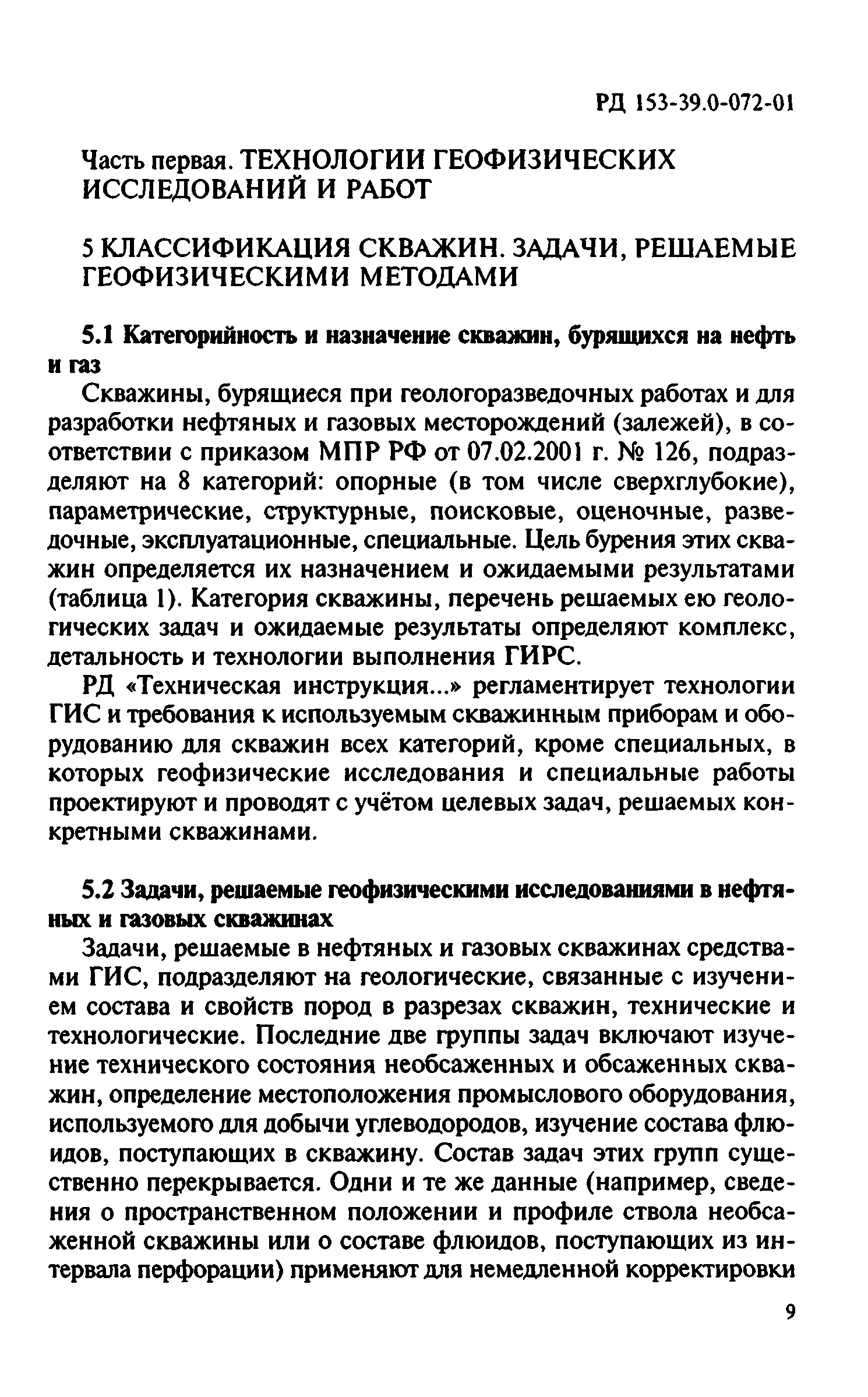 РД 153-39.0-072-01

Часть первая. ТЕХНОЛОГИИ ГЕОФИЗИЧЕСКИХ ИССЛЕДОВАНИЙ И РАБОТ

5 КЛАССИФИКАЦИЯ СКВАЖИН. ЗАДАЧИ, РЕШАЕМЫЕ ГЕОФИЗИЧЕСКИМИ МЕТОДАМИ

5.1 Категорийность и назначение скважин, бурящихся на нефть и газ

Скважины, бурящиеся при геологоразведочных работах и для разработки нефтяных и газовых месторождений (залежей), в соответствии с приказом МПР РФ от 07.02.2001 г. № 126, подразделяют на 8 категорий: опорные (в том числе сверхглубокие), параметрические, структурные, поисковые, оценочные, разведочные, эксплуатационные, специальные. Цель бурения этих скважин определяется их назначением и ожидаемыми результатами (таблица 1). Категория скважины, перечень решаемых ею геологических задач и ожидаемые результаты определяют комплекс, детальность и технологии выполнения ГИРС.

РД «Техническая инструкция...» регламентирует технологии ГИС и требования к используемым скважинным приборам и оборудованию для скважин всех категорий, кроме специальных, в которых геофизические исследования и специальные работы проектируют и проводят с учётом целевых задач, решаемых конкретными скважинами.

5.2 Задачи, решаемые геофизическими исследованиями в нефтяных и газовых скважинах

Задачи, решаемые в нефтяных и газовых скважинах средствами ГИС, подразделяют на геологические, связанные с изучением состава и свойств пород в разрезах скважин, технические и технологические. Последние две группы задач включают изучение технического состояния необсаженных и обсаженных скважин, определение местоположения промыслового оборудования, используемого для добычи углеводородов, изучение состава флюидов, поступающих в скважину. Состав задач этих групп существенно перекрывается. Одни и те же данные (например, сведения о пространственном положении и профиле ствола необсаженной скважины или о составе флюидов, поступающих из интервала перфорации) применяют для немедленной корректировки

9